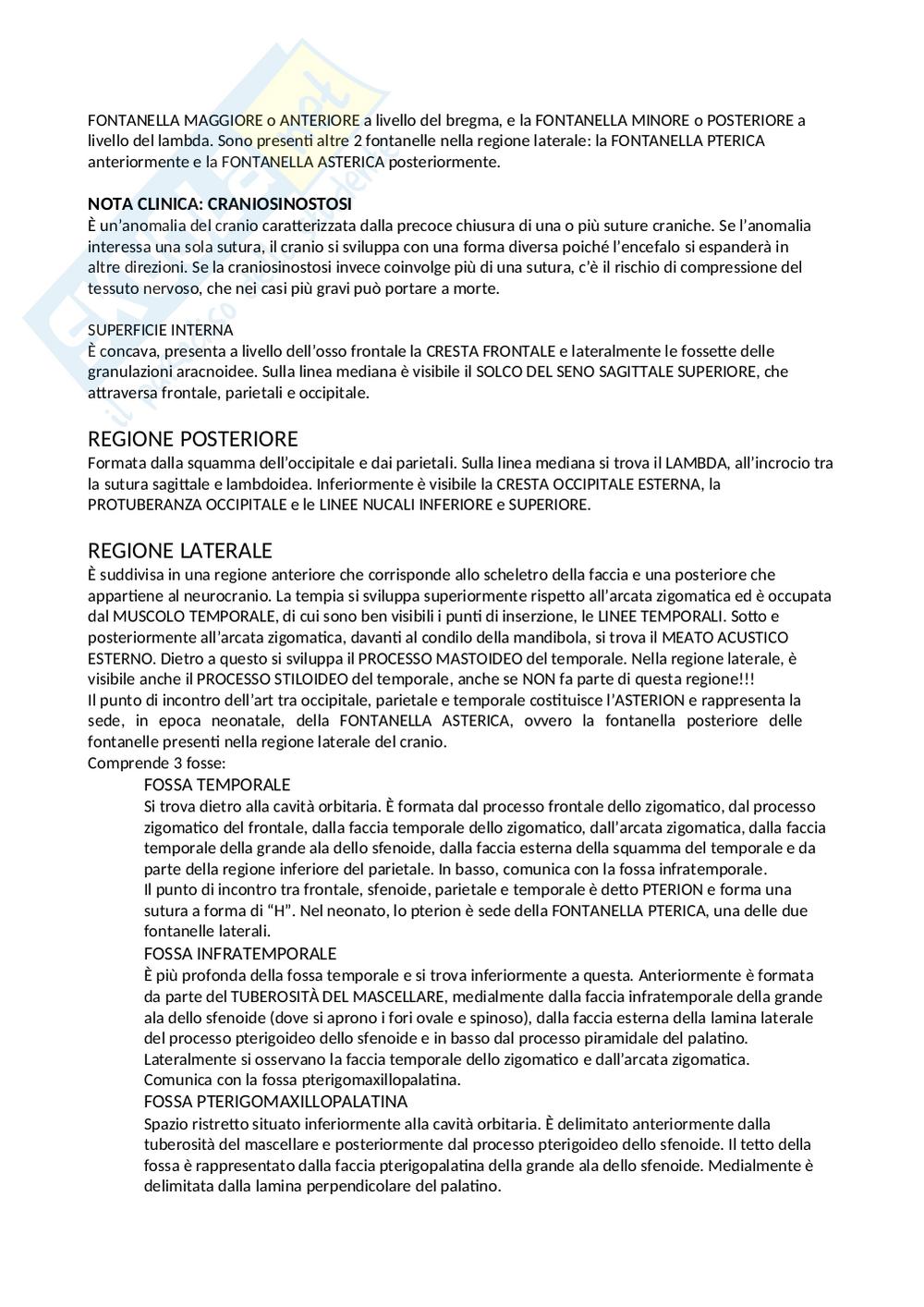 FONTANELLA MAGGIORE o ANTERIORE a livello del bregma, e la FONTANELLA MINORE o POSTERIORE a livello del lambda. Sono presenti altre 2 fontanelle nella regione laterale: la FONTANELLA PTERICA anteriormente e la FONTANELLA ASTERICA posteriormente.

NOTA CLINICA: CRANIOSINOSTOSI
È un'anomalia del cranio caratterizzata dalla precoce chiusura di una o più suture craniche. Se l'anomalia interessa una sola sutura, il cranio si sviluppa con una forma diversa poiché l'encefalo si espanderà in altre direzioni. Se la craniosinostosi invece coinvolge più di una sutura, c'è il rischio di compressione del tessuto nervoso, che nei casi più gravi può portare a morte.

SUPERFICIE INTERNA
È concava, presenta a livello dell'osso frontale la CRESTA FRONTALE e lateralmente le fossette delle granulazioni aracnoidee. Sulla linea mediana è visibile il SOLCO DEL SENO SAGITTALE SUPERIORE, che attraversa frontale, parietali e occipitale.

REGIONE POSTERIORE
Formata dalla squamma dell'occipitale e dai parietali. Sulla linea mediana si trova il LAMBDA, all'incrocio tra la sutura sagittale e lambdoidea. Inferiormente è visibile la CRESTA OCCIPITALE ESTERNA, la PROTUBERANZA OCCIPITALE e le LINEE NUCALI INFERIORE e SUPERIORE.

REGIONE LATERALE
È suddivisa in una regione anteriore che corrisponde allo scheletro della faccia e una posteriore che appartiene al neurocranio. La tempia si sviluppa superiormente rispetto all'arcata zigomatica ed è occupata dal MUSCOLO TEMPORALE, di cui sono ben visibili i punti di inserzione, le LINEE TEMPORALI. Sotto e posteriormente all'arcata zigomatica, davanti al condilo della mandibola, si trova il MEATO ACUSTICO ESTERNO. Dietro a questo si sviluppa il PROCESSO MASTOIDEO del temporale. Nella regione laterale, è visibile anche il PROCESSO STILOIDEO del temporale, anche se NON fa parte di questa regione!!!
Il punto di incontro dell'art tra occipitale, parietale e temporale costituisce l'ASTERION e rappresenta la sede, in epoca neonatale, della FONTANELLA ASTERICA, ovvero la fontanella posteriore delle fontanelle presenti nella regione laterale del cranio.
Comprende 3 fosse:
FOSSA TEMPORALE
Si trova dietro alla cavità orbitaria. È formata dal processo frontale dello zigomatico, dal processo zigomatico del frontale, dalla faccia temporale dello zigomatico, dall'arcata zigomatica, dalla faccia temporale della grande ala dello sfenoide, dalla faccia esterna della squamma del temporale e da parte della regione inferiore del parietale. In basso, comunica con la fossa infratemporale.
Il punto di incontro tra frontale, sfenoide, parietale e temporale è detto PTERION e forma una sutura a forma di "H". Nel neonato, lo pterion è sede della FONTANELLA PTERICA, una delle due fontanelle laterali.
FOSSA INFRATEMPORALE
È più profonda della fossa temporale e si trova inferiormente a questa. Anteriormente è formata da parte del TUBEROSITÀ DEL MASCELLARE, medialmente dalla faccia infratemporale della grande ala dello sfenoide (dove si aprono i fori ovale e spinoso), dalla faccia esterna della lamina laterale del processo pterigoideo dello sfenoide e in basso dal processo piramidale del palatino.
Lateralmente si osservano la faccia temporale dello zigomatico e dall'arcata zigomatica.
Comunica con la fossa pterigomaxillopalatina.
FOSSA PTERIGOMAXILLOPALATINA
Spazio ristretto situato inferiormente alla cavità orbitaria. È delimitato anteriormente dalla tuberosità del mascellare e posteriormente dal processo pterigoideo dello sfenoide. Il tetto della fossa è rappresentato dalla faccia pterigopalatina della grande ala dello sfenoide. Medialmente è delimitata dalla lamina perpendicolare del palatino.